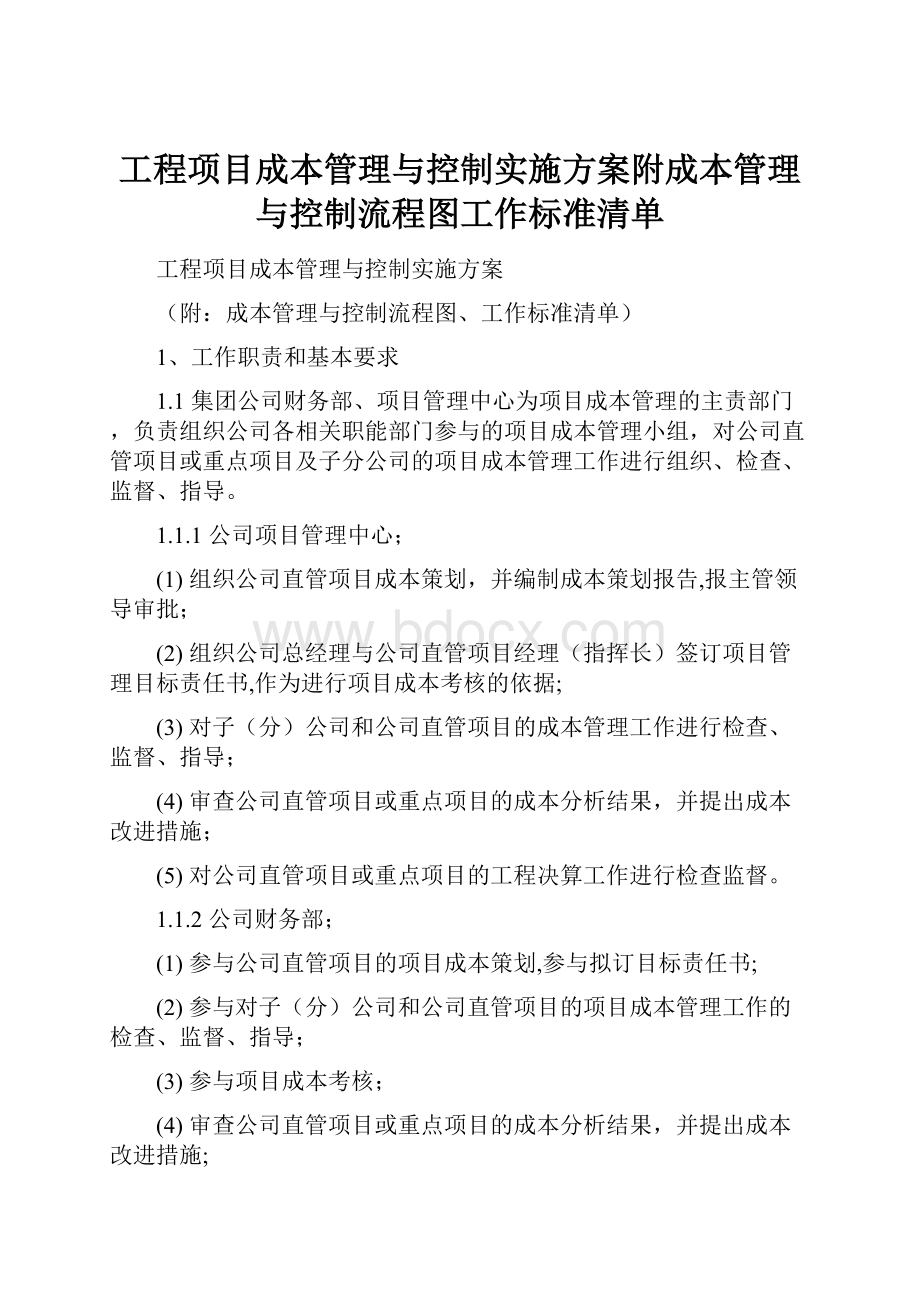 工程项目成本管理与控制实施方案附成本管理与控制流程图工作标准清单

工程项目成本管理与控制实施方案

（附：成本管理与控制流程图、工作标准清单）

1、工作职责和基本要求

1.1 集团公司财务部、项目管理中心为项目成本管理的主责部门，负责组织公司各相关职能部门参与的项目成本管理小组，对公司直管项目或重点项目及子分公司的项目成本管理工作进行组织、检查、监督、指导。

1.1.1 公司项目管理中心；

(1) 组织公司直管项目成本策划，并编制成本策划报告,报主管领导审批；

(2) 组织公司总经理与公司直管项目经理（指挥长）签订项目管理目标责任书,作为进行项目成本考核的依据;

(3) 对子（分）公司和公司直管项目的成本管理工作进行检查、监督、指导；

(4) 审查公司直管项目或重点项目的成本分析结果，并提出成本改进措施；

(5) 对公司直管项目或重点项目的工程决算工作进行检查监督。

1.1.2 公司财务部；

(1) 参与公司直管项目的项目成本策划,参与拟订目标责任书;

(2) 参与对子（分）公司和公司直管项目的项目成本管理工作的检查、监督、指导；

(3) 参与项目成本考核；

(4) 审查公司直管项目或重点项目的成本分析结果，并提出成本改进措施;

www.bdocx.com